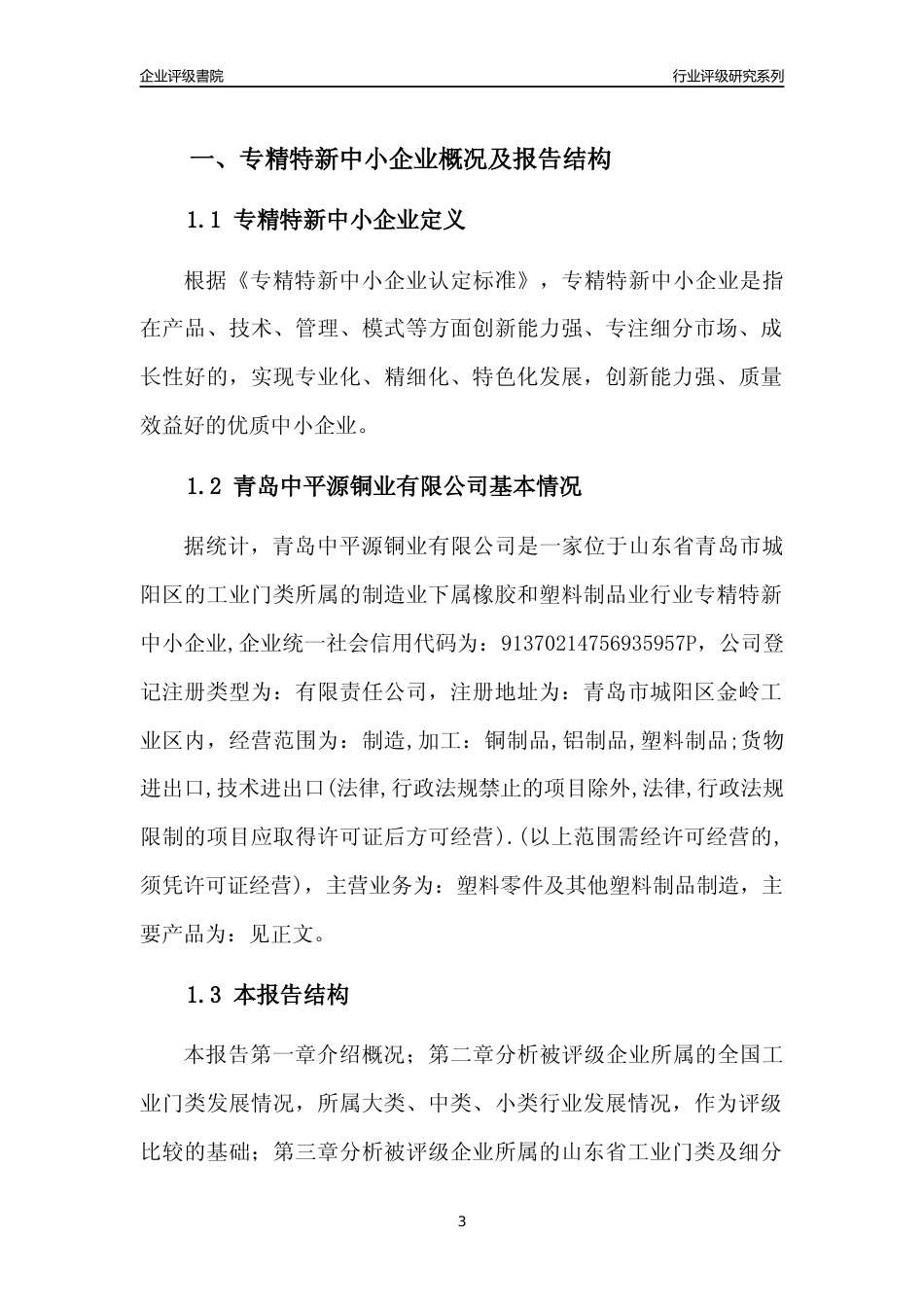 企业评级書院

行业评级研究系列

一、专精特新中小企业概况及报告结构

1.1 专精特新中小企业定义

根据《专精特新中小企业认定标准》，专精特新中小企业是指在产品、技术、管理、模式等方面创新能力强、专注细分市场、成长性好的，实现专业化、精细化、特色化发展，创新能力强、质量效益好的优质中小企业。

1.2 青岛中平源铜业有限公司基本情况

据统计，青岛中平源铜业有限公司是一家位于山东省青岛市城阳区的工业门类所属的制造业下属橡胶和塑料制品业行业专精特新中小企业,企业统一社会信用代码为：91370214756935957P，公司登记注册类型为：有限责任公司，注册地址为：青岛市城阳区金岭工业区内，经营范围为：制造,加工：铜制品,铝制品,塑料制品;货物进出口,技术进出口(法律,行政法规禁止的项目除外,法律,行政法规限制的项目应取得许可证后方可经营).(以上范围需经许可经营的,须凭许可证经营)，主营业务为：塑料零件及其他塑料制品制造，主要产品为：见正文。

1.3 本报告结构

本报告第一章介绍概况；第二章分析被评级企业所属的全国工业门类发展情况，所属大类、中类、小类行业发展情况，作为评级比较的基础；第三章分析被评级企业所属的山东省工业门类及细分

3